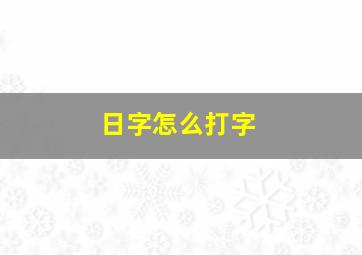 日字怎么打字